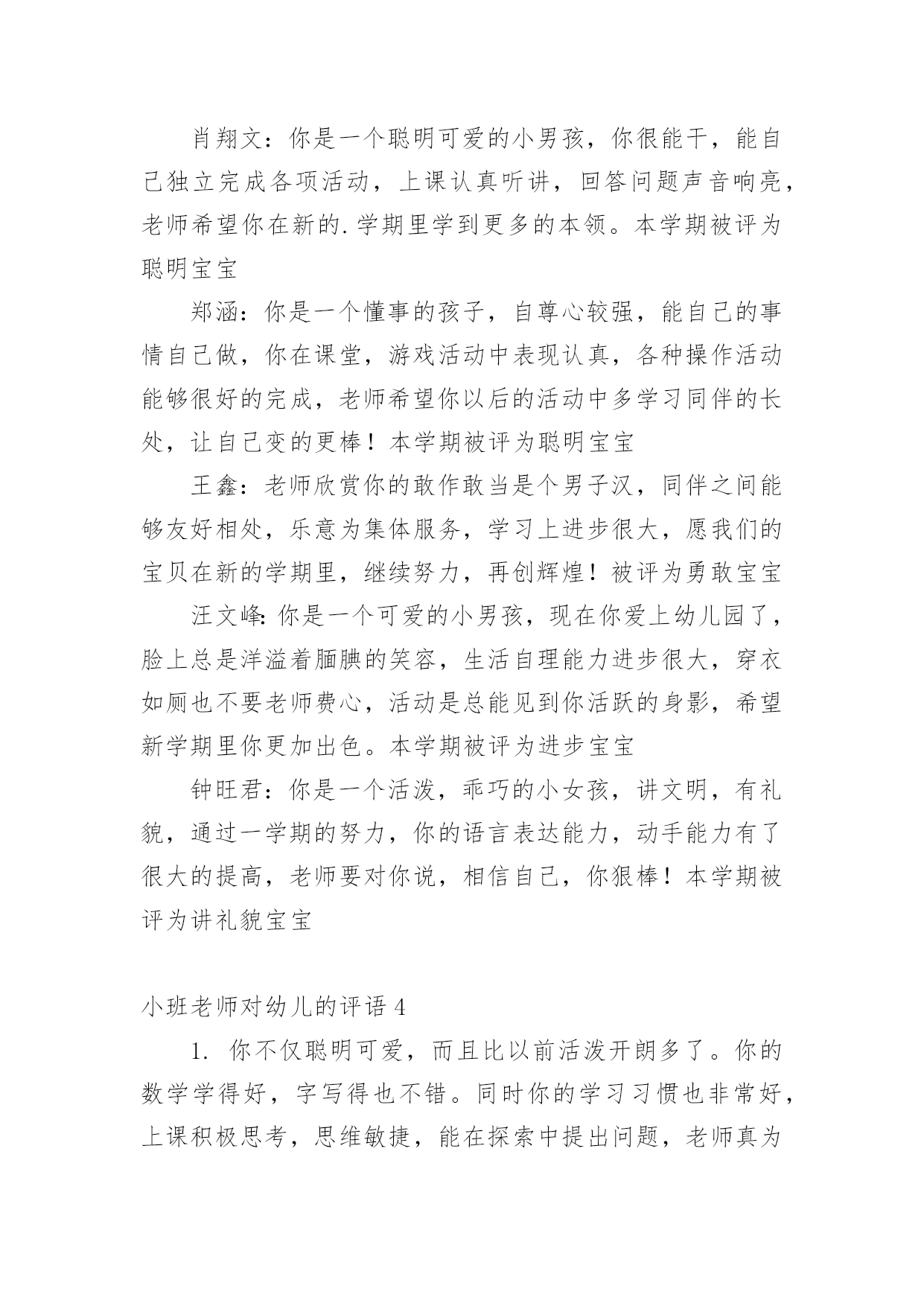 肖翔文：你是一个聪明可爱的小男孩，你很能干，能自己独立完成各项活动，上课认真听讲，回答问题声音响亮，老师希望你在新的.学期里学到更多的本领。本学期被评为聪明宝宝

郑涵：你是一个懂事的孩子，自尊心较强，能自己的事情自己做，你在课堂，游戏活动中表现认真，各种操作活动能够很好的完成，老师希望你以后的活动中多学习同伴的长处，让自己变的更棒！本学期被评为聪明宝宝

王鑫：老师欣赏你的敢作敢当是个男子汉，同伴之间能够友好相处，乐意为集体服务，学习上进步很大，愿我们的宝贝在新的学期里，继续努力，再创辉煌！被评为勇敢宝宝

汪文峰:你是一个可爱的小男孩，现在你爱上幼儿园了，脸上总是洋溢着腼腆的笑容，生活自理能力进步很大，穿衣如厕也不要老师费心，活动是总能见到你活跃的身影，希望新学期里你更加出色。本学期被评为进步宝宝

钟旺君：你是一个活泼，乖巧的小女孩，讲文明，有礼貌，通过一学期的努力，你的语言表达能力，动手能力有了很大的提高，老师要对你说，相信自己，你狠棒！本学期被评为讲礼貌宝宝

小班老师对幼儿的评语 4

1. 你不仅聪明可爱，而且比以前活泼开朗多了。你的数学学得好，字写得也不错。同时你的学习习惯也非常好，上课积极思考，思维敏捷，能在探索中提出问题，老师真为